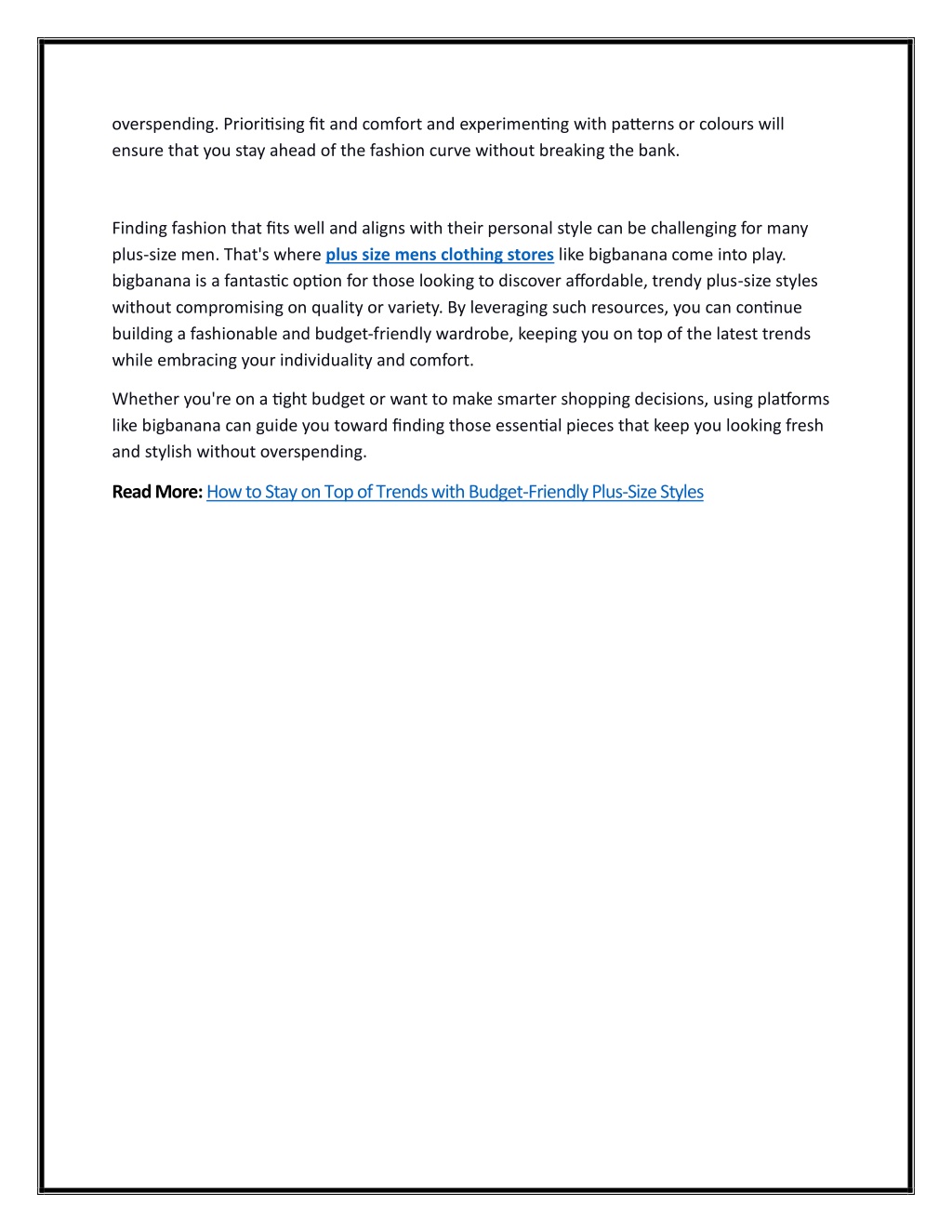 overspending. Prioritising fit and comfort and experimenting with patterns or colours will ensure that you stay ahead of the fashion curve without breaking the bank.

Finding fashion that fits well and aligns with their personal style can be challenging for many plus-size men. That's where plus size mens clothing stores like bigbanana come into play. bigbanana is a fantastic option for those looking to discover affordable, trendy plus-size styles without compromising on quality or variety. By leveraging such resources, you can continue building a fashionable and budget-friendly wardrobe, keeping you on top of the latest trends while embracing your individuality and comfort.

Whether you're on a tight budget or want to make smarter shopping decisions, using platforms like bigbanana can guide you toward finding those essential pieces that keep you looking fresh and stylish without overspending.

Read More: How to Stay on Top of Trends with Budget-Friendly Plus-Size Styles